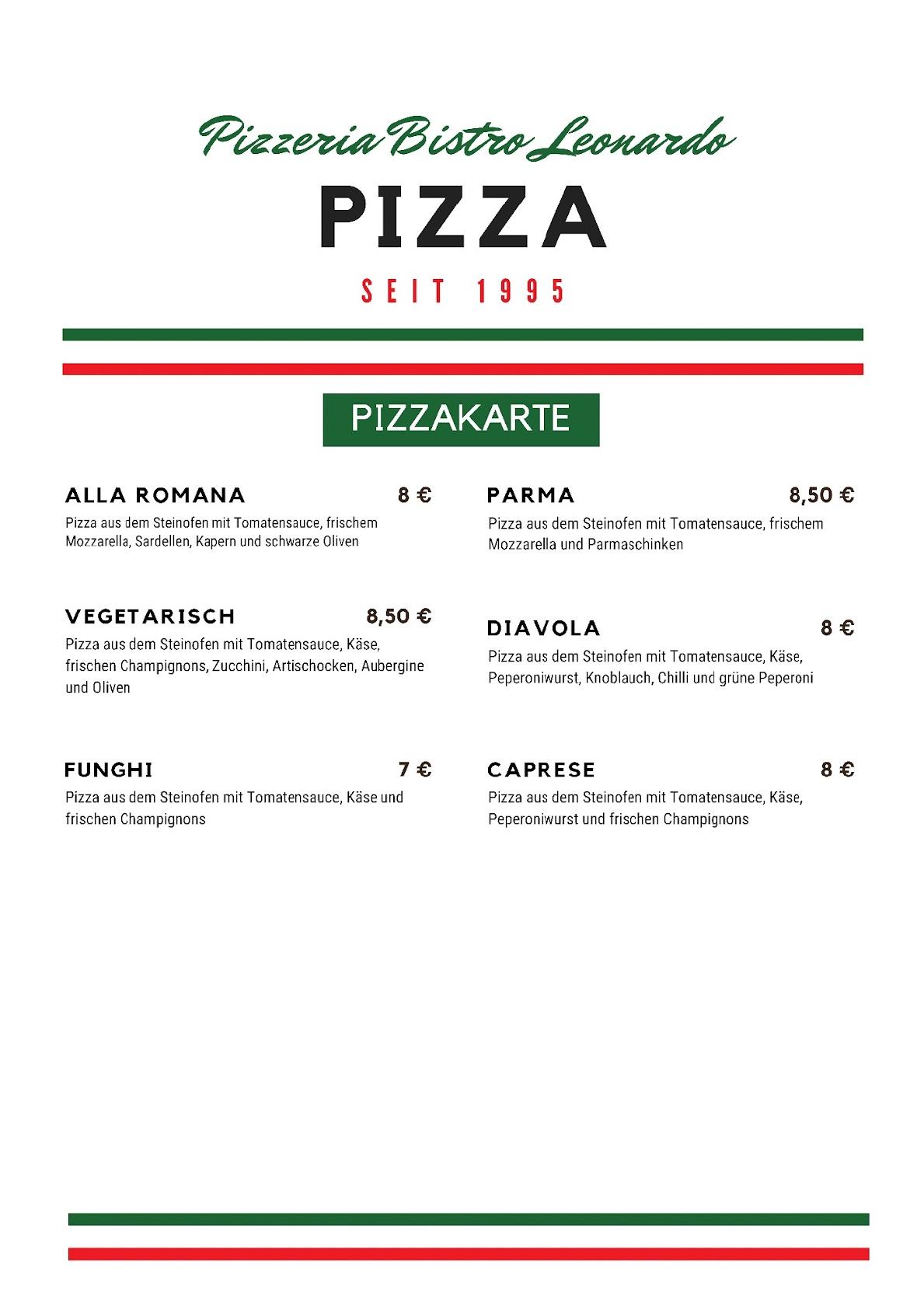 Pizzeria Bistro Leonardo

PIZZA

SEIT 1995

PIZZAKARTE

ALLA ROMANA 8 €

Pizza aus dem Steinofen mit Tomatensauce, frischem Mozzarella, Sardellen, Kapern und schwarze Oliven

VEGETARISCH 8,50 €

Pizza aus dem Steinofen mit Tomatensauce, Käse, frischen Champignons, Zucchini, Artischocken, Aubergine und Oliven

FUNGHI 7 €

Pizza aus dem Steinofen mit Tomatensauce, Käse und frischen Champignons

PARMA 8,50 €

Pizza aus dem Steinofen mit Tomatensauce, frischem Mozzarella und Parmaschinken

DIAVOLA 8 €

Pizza aus dem Steinofen mit Tomatensauce, Käse, Peperoniwurst, Knoblauch, Chilli und grüne Peperoni

CAPRESE 8 €

Pizza aus dem Steinofen mit Tomatensauce, Käse, Peperoniwurst und frischen Champignons